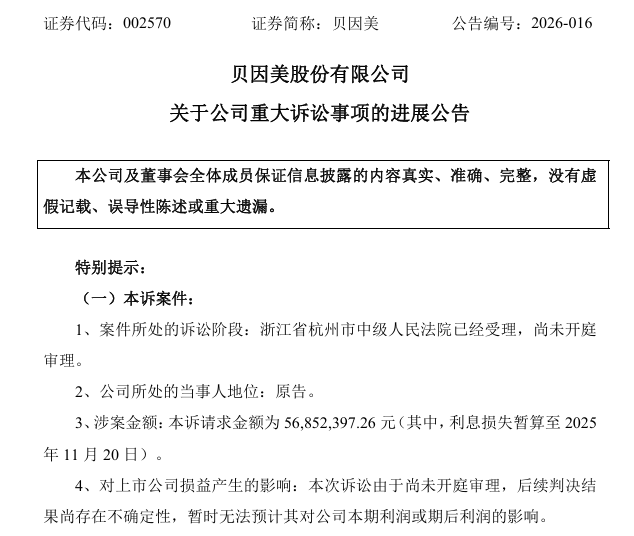 证券代码：002570　　　　证券简称：贝因美　　　　公告编号：2026-016

贝因美股份有限公司

关于公司重大诉讼事项的进展公告

本公司及董事会全体成员保证信息披露的内容真实、准确、完整，没有虚假记载、误导性陈述或重大遗漏。

特别提示：

（一）本诉案件：

1、案件所处的诉讼阶段：浙江省杭州市中级人民法院已经受理，尚未开庭审理。

2、公司所处的当事人地位：原告。

3、涉案金额：本诉请求金额为 56,852,397.26 元（其中，利息损失暂算至 2025 年 11 月 20 日）。

4、对上市公司损益产生的影响：本次诉讼由于尚未开庭审理，后续判决结果尚存在不确定性，暂时无法预计其对公司本期利润或期后利润的影响。